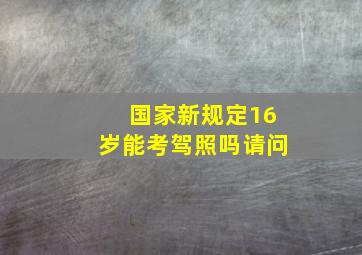 国家新规定16岁能考驾照吗请问